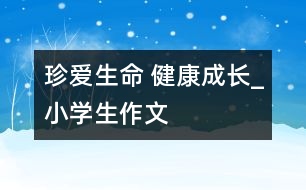 珍爱生命 健康成长_小学生作文